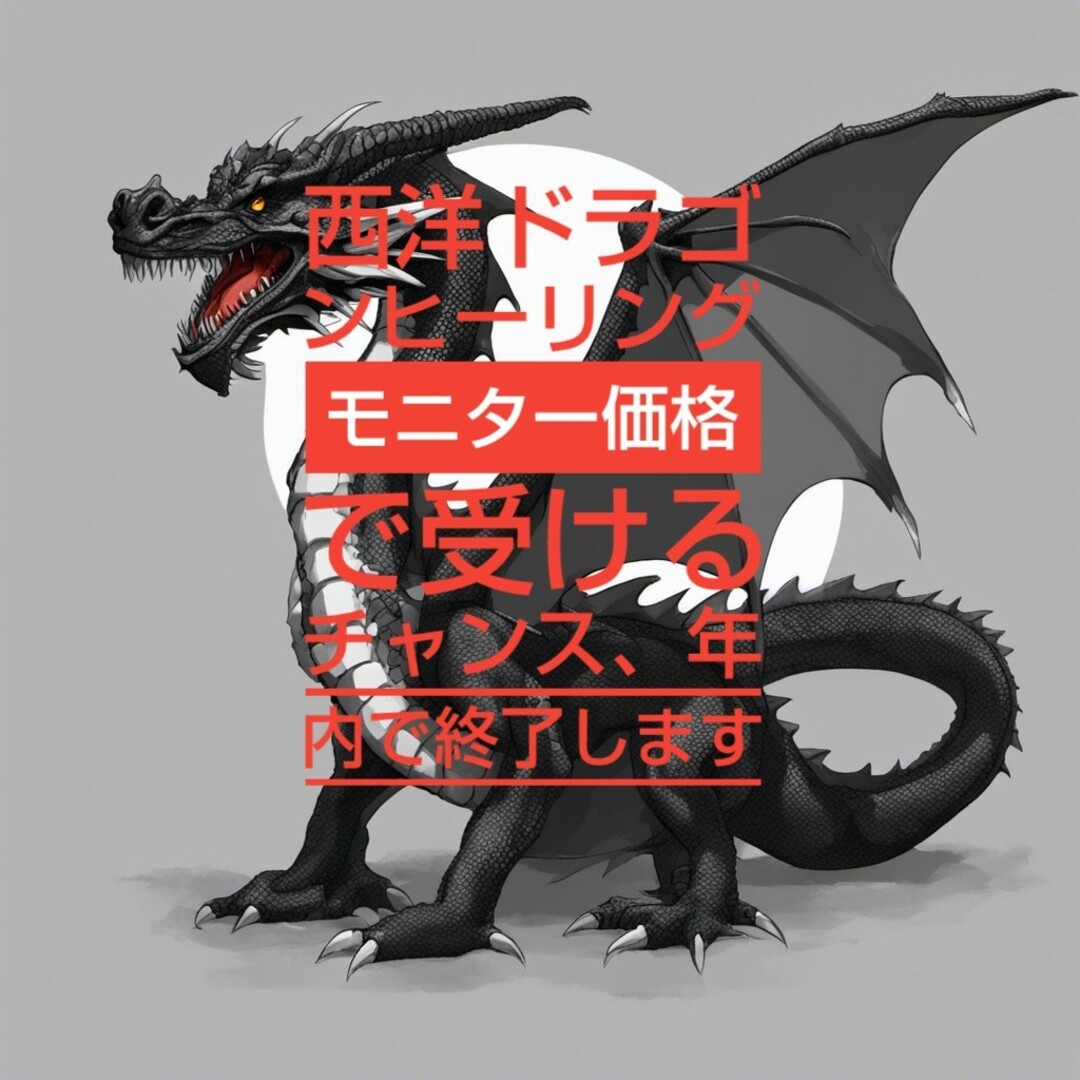 西洋ドラゴンヒーリング
モニター価格
で受ける
チャンス、年内で終了します